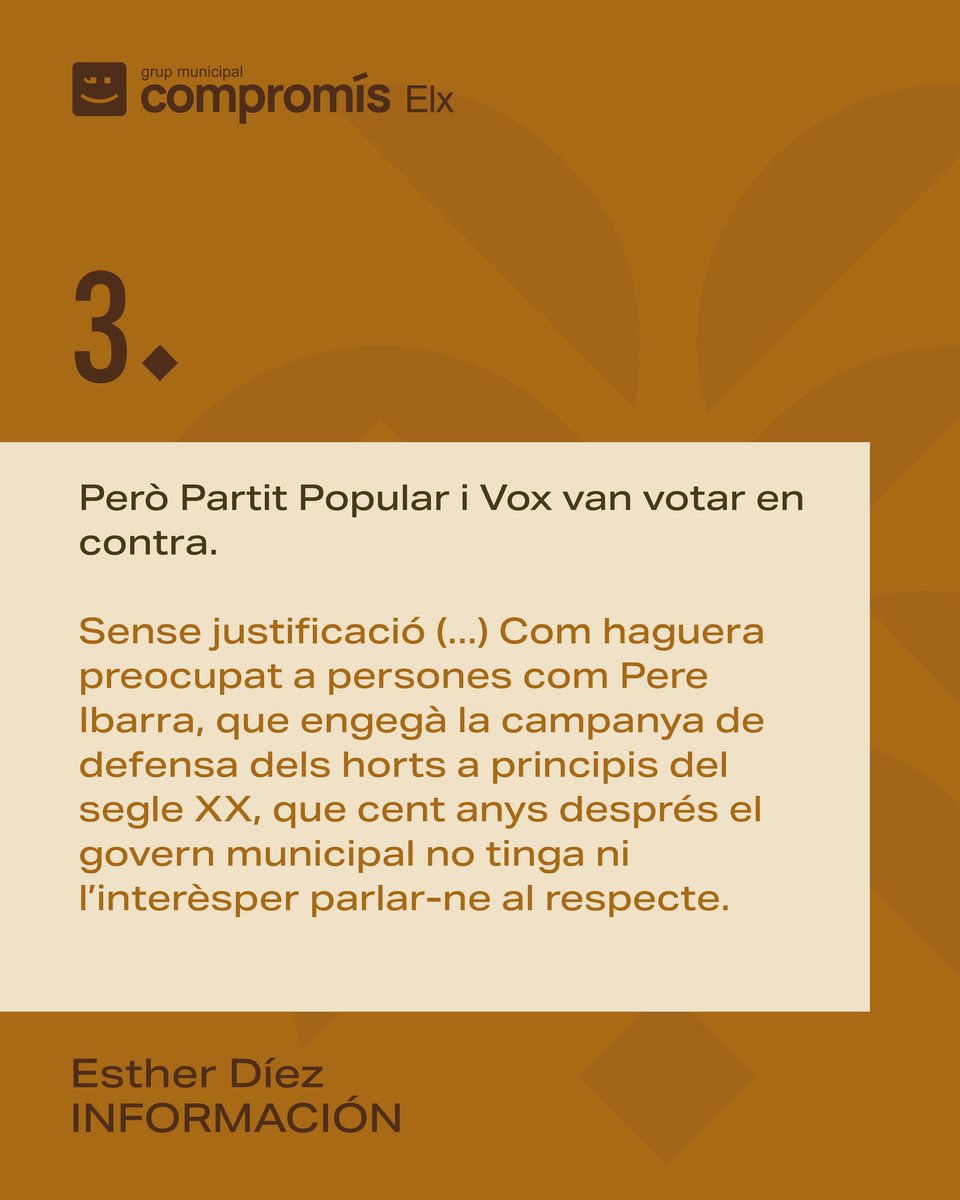 grup municipal
compromís Elx

3.

Però Partit Popular i Vox van votar en contra.

Sense justificació (...) Com haguera preocupat a persones com Pere Ibarra, que engegà la campanya de defensa dels horts a principis del segle XX, que cent anys després el govern municipal no tinga ni l'interèsper parlar-ne al respecte.

Esther Díez
INFORMACIÓN